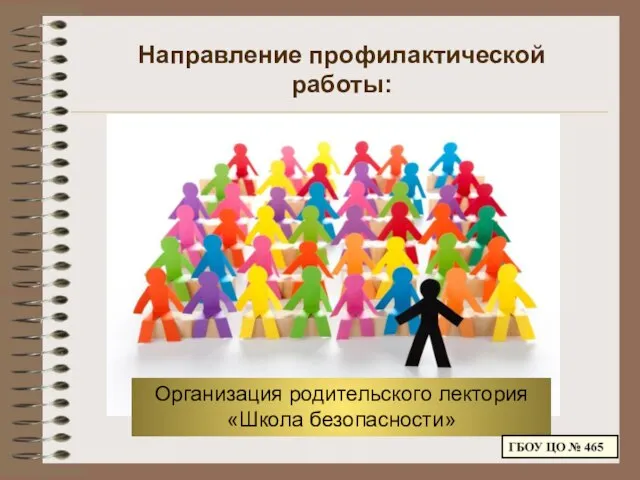 Направление профилактической работы:

Организация родительского лектория «Школа безопасности»

ГБОУ ЦО № 465